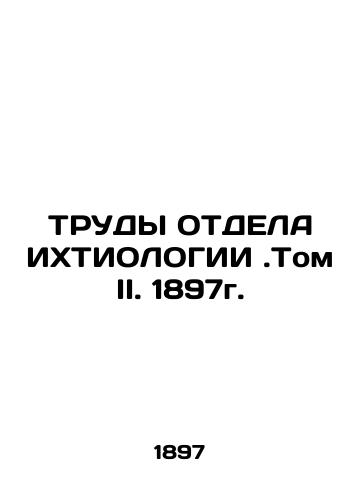 ТРУДЫ ОТДЕЛА ИХТИОЛОГИИ .Том II. 1897г.

1897